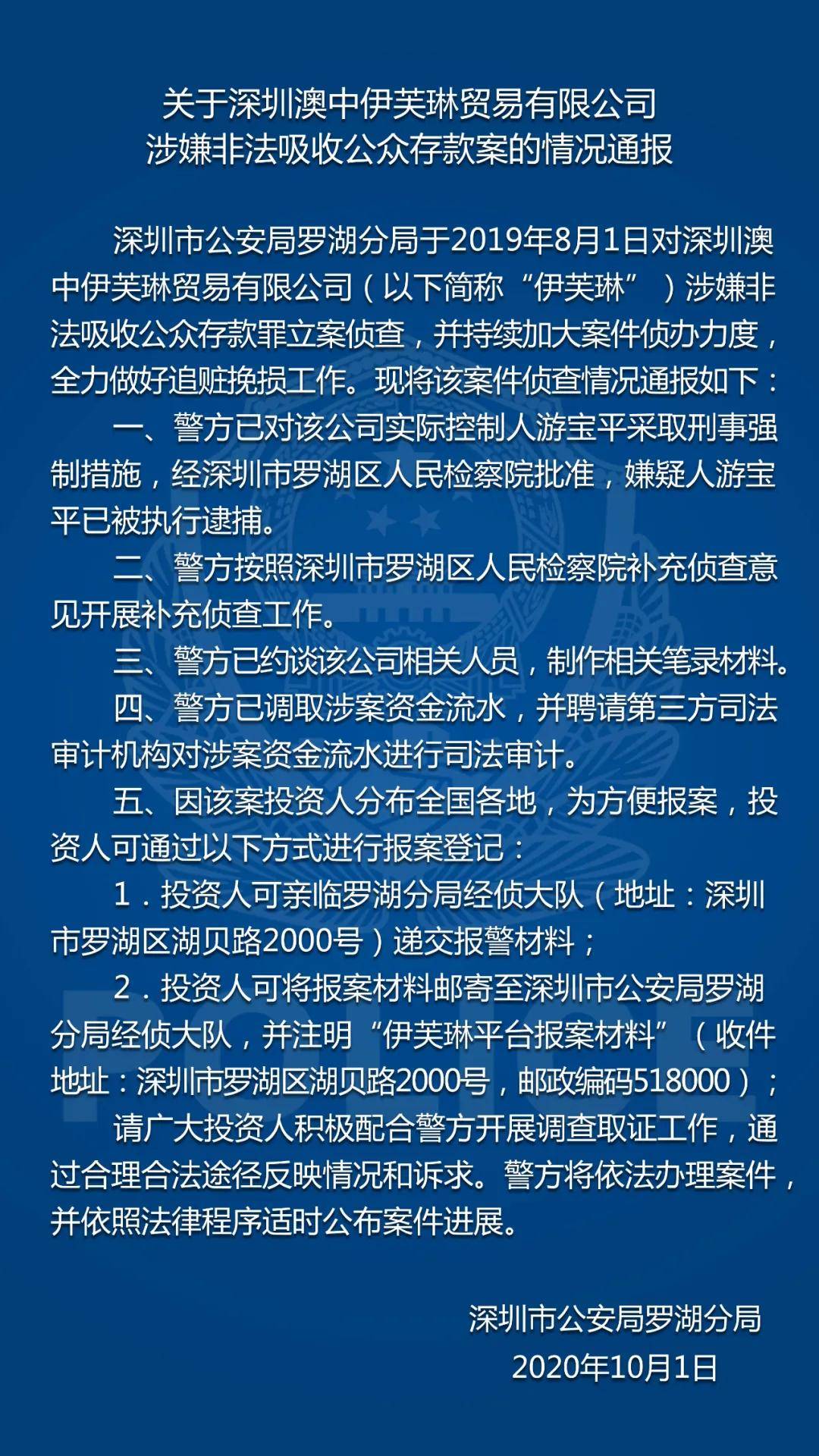 关于深圳澳中伊芙琳贸易有限公司
涉嫌非法吸收公众存款案的情况通报

深圳市公安局罗湖分局于2019年8月1日对深圳澳中伊芙琳贸易有限公司（以下简称“伊芙琳”）涉嫌非法吸收公众存款罪立案侦查，并持续加大案件侦办力度，全力做好追赃挽损工作。现将该案件侦查情况通报如下：

一、警方已对该公司实际控制人游宝平采取刑事强制措施，经深圳市罗湖区人民检察院批准，嫌疑人游宝平已被执行逮捕。

二、警方按照深圳市罗湖区人民检察院补充侦查意见开展补充侦查工作。

三、警方已约谈该公司相关人员，制作相关笔录材料。

四、警方已调取涉案资金流水，并聘请第三方司法审计机构对涉案资金流水进行司法审计。

五、因该案投资人分布全国各地，为方便报案，投资人可通过以下方式进行报案登记：

1．投资人可亲临罗湖分局经侦大队（地址：深圳市罗湖区湖贝路2000号）递交报警材料；

2．投资人可将报案材料邮寄至深圳市公安局罗湖分局经侦大队，并注明“伊芙琳平台报案材料”（收件地址：深圳市罗湖区湖贝路2000号，邮政编码518000）；

请广大投资人积极配合警方开展调查取证工作，通过合理合法途径反映情况和诉求。警方将依法办理案件，并依照法律程序适时公布案件进展。

深圳市公安局罗湖分局
2020年10月1日